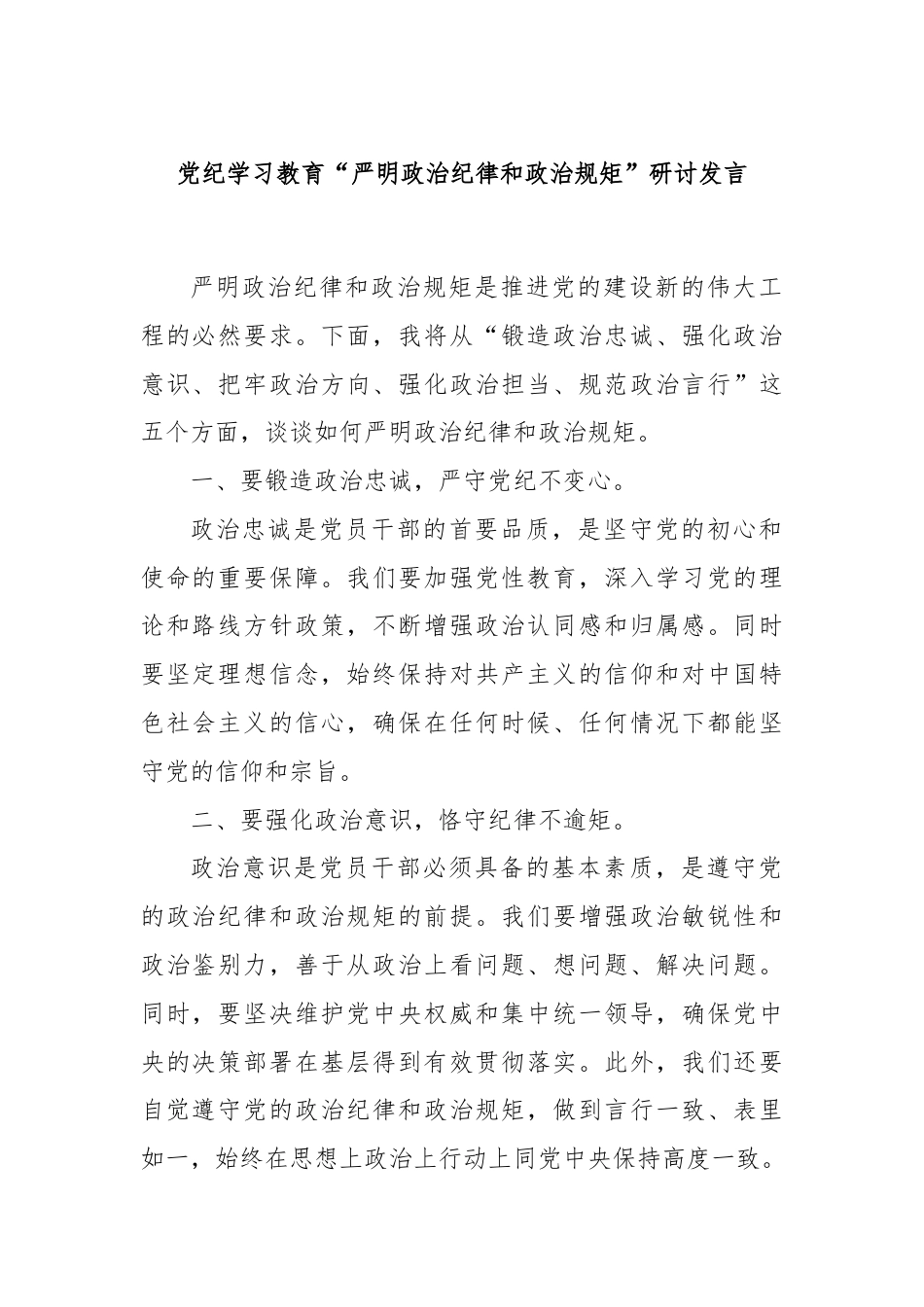 党纪学习教育“严明政治纪律和政治规矩”研讨发言

严明政治纪律和政治规矩是推进党的建设新的伟大工程的必然要求。下面，我将从“锻造政治忠诚、强化政治意识、把牢政治方向、强化政治担当、规范政治言行”这五个方面，谈谈如何严明政治纪律和政治规矩。

一、要锻造政治忠诚，严守党纪不变心。

政治忠诚是党员干部的首要品质，是坚守党的初心和使命的重要保障。我们要加强党性教育，深入学习党的理论和路线方针政策，不断增强政治认同感和归属感。同时要坚定理想信念，始终保持对共产主义的信仰和对中国特色社会主义的信心，确保在任何时候、任何情况下都能坚守党的信仰和宗旨。

二、要强化政治意识，恪守纪律不逾矩。

政治意识是党员干部必须具备的基本素质，是遵守党的政治纪律和政治规矩的前提。我们要增强政治敏锐性和政治鉴别力，善于从政治上看问题、想问题、解决问题。同时，要坚决维护党中央权威和集中统一领导，确保党中央的决策部署在基层得到有效贯彻落实。此外，我们还要自觉遵守党的政治纪律和政治规矩，做到言行一致、表里如一，始终在思想上政治上行动上同党中央保持高度一致。